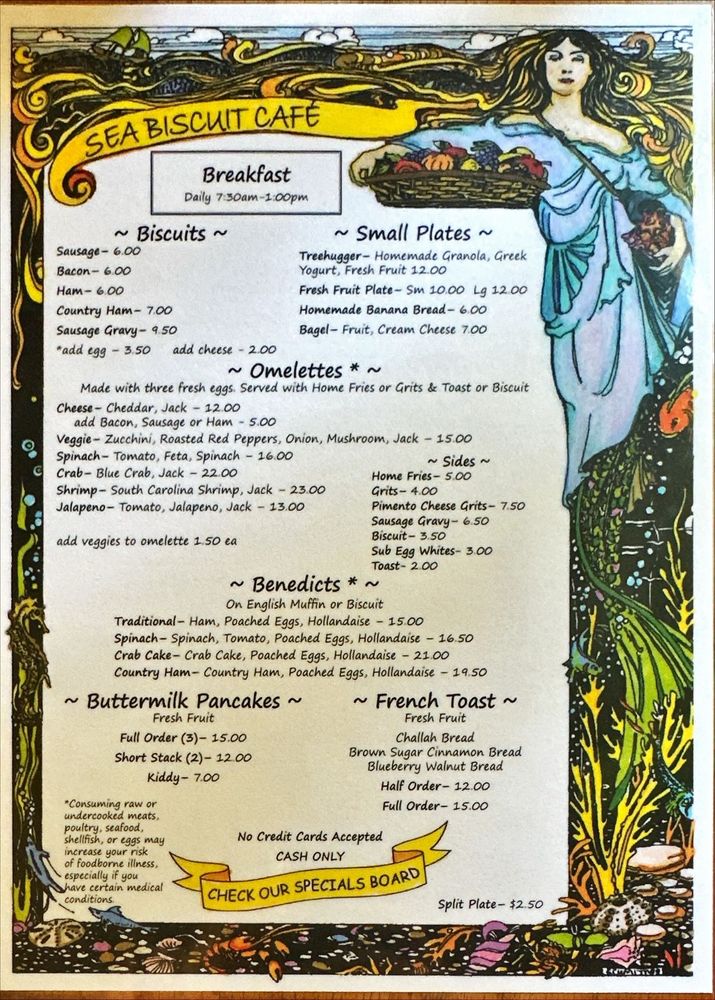 SEA BISCUIT CAFÉ

Breakfast
Daily 7:30am-1:00pm

~ Biscuits ~
Sausage- 6.00
Bacon- 6.00
Ham- 6.00
Country Ham- 7.00
Sausage Gravy- 9.50
*add egg - 3.50   add cheese - 2.00

~ Small Plates ~
Treehugger- Homemade Granola, Greek Yogurt, Fresh Fruit 12.00
Fresh Fruit Plate- Sm 10.00 Lg 12.00
Homemade Banana Bread- 6.00
Bagel- Fruit, Cream Cheese 7.00

~ Omelettes * ~
Made with three fresh eggs. Served with Home Fries or Grits & Toast or Biscuit
Cheese- Cheddar, Jack - 12.00
add Bacon, Sausage or Ham - 5.00
Veggie- Zucchini, Roasted Red Peppers, Onion, Mushroom, Jack - 15.00
Spinach- Tomato, Feta, Spinach - 16.00
Crab- Blue Crab, Jack - 22.00
Shrimp- South Carolina Shrimp, Jack - 23.00
Jalapeno- Tomato, Jalapeno, Jack - 13.00

add veggies to omelette 1.50 ea

~ Sides ~
Home Fries- 5.00
Grits- 4.00
Pimento Cheese Grits- 7.50
Sausage Gravy- 6.50
Biscuit- 3.50
Sub Egg Whites- 3.00
Toast- 2.00

~ Benedicts * ~
On English Muffin or Biscuit
Traditional- Ham, Poached Eggs, Hollandaise - 15.00
Spinach- Spinach, Tomato, Poached Eggs, Hollandaise - 16.50
Crab Cake- Crab Cake, Poached Eggs, Hollandaise - 21.00
Country Ham- Country Ham, Poached Eggs, Hollandaise - 19.50

~ Buttermilk Pancakes ~
Fresh Fruit
Full Order (3)- 15.00
Short Stack (2)- 12.00
Kiddy- 7.00

~ French Toast ~
Fresh Fruit
Challah Bread
Brown Sugar Cinnamon Bread
Blueberry Walnut Bread
Half Order- 12.00
Full Order- 15.00

*Consuming raw or undercooked meats, poultry, seafood, shellfish, or eggs may increase your risk of foodborne illness, especially if you have certain medical conditions.

No Credit Cards Accepted
CASH ONLY

CHECK OUR SPECIALS BOARD

Split Plate- $2.50